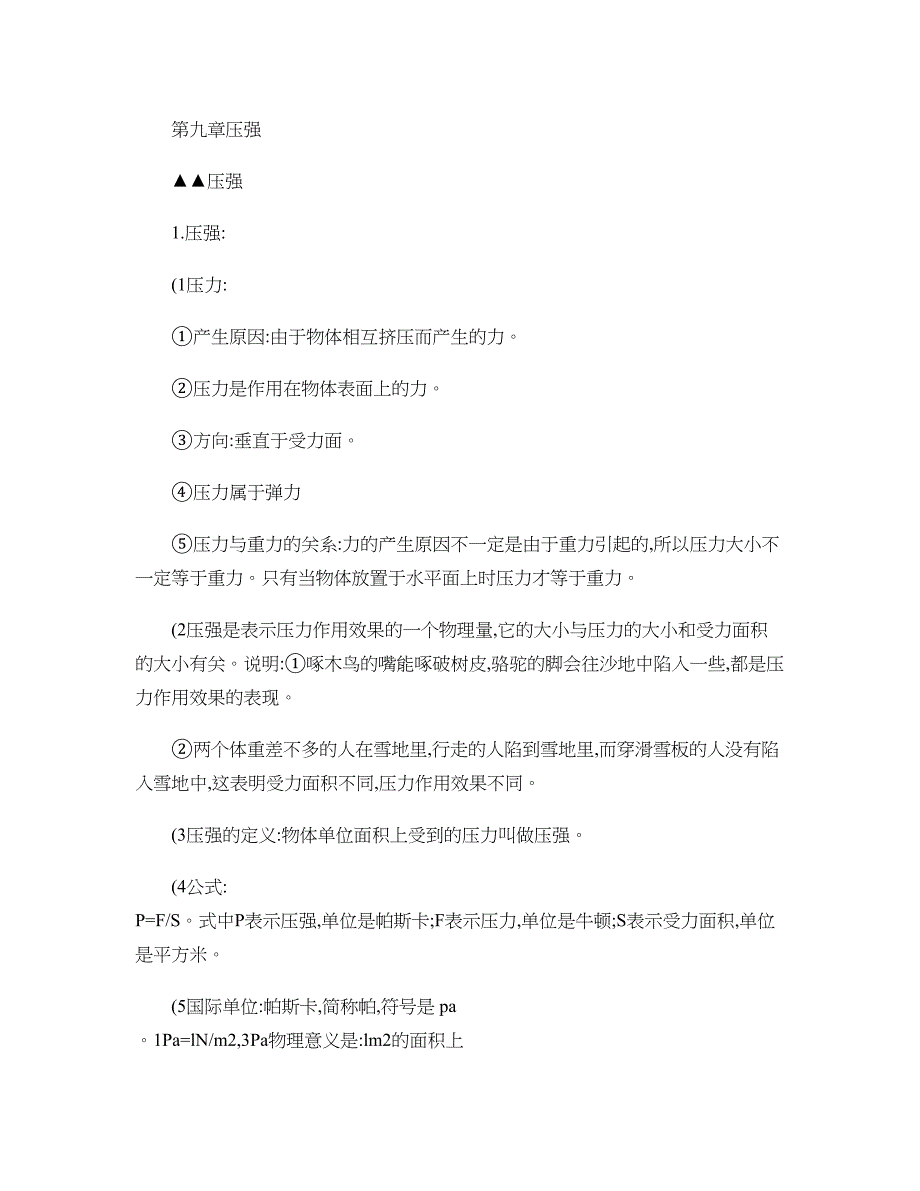 第九章压强

▲▲压强

1.压强:

(1压力:

①产生原因:由于物体相互挤压而产生的力。

②压力是作用在物体表面上的力。

③方向:垂直于受力面。

④压力属于弹力

⑤压力与重力的关系:力的产生原因不一定是由于重力引起的,所以压力大小不一定等于重力。只有当物体放置于水平面上时压力才等于重力。

(2压强是表示压力作用效果的一个物理量,它的大小与压力的大小和受力面积的大小有关。说明:①啄木鸟的嘴能啄破树皮,骆驼的脚会往沙地中陷入一些,都是压力作用效果的表现。

②两个体重差不多的人在雪地里,行走的人陷到雪地里,而穿滑雪板的人没有陷入雪地中,这表明受力面积不同,压力作用效果不同。

(3压强的定义:物体单位面积上受到的压力叫做压强。

(4公式:
P=F/S。式中P表示压强,单位是帕斯卡;F表示压力,单位是牛顿;S表示受力面积,单位是平方米。

(5国际单位:帕斯卡,简称帕,符号是 pa
。1Pa=lN/m2,3Pa物理意义是:lm2的面积上